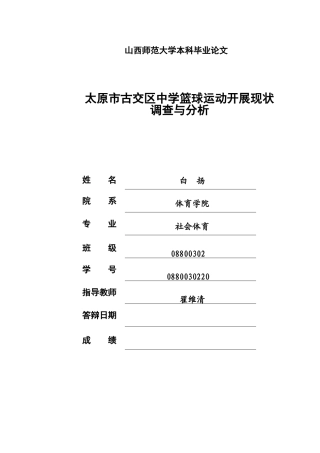 山西师范大学本科毕业论文

太原市古交区中学篮球运动开展现状调查与分析

姓　　名　白　扬

院　　系　体育学院

专　　业　社会体育

班　　级　08800302

学　　号　0880030220

指导教师　翟维清

答辩日期

成　　绩